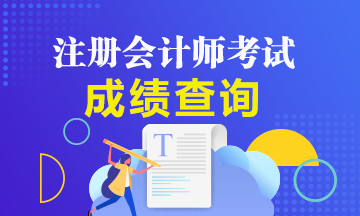 注册会计师考试
成绩查询
T